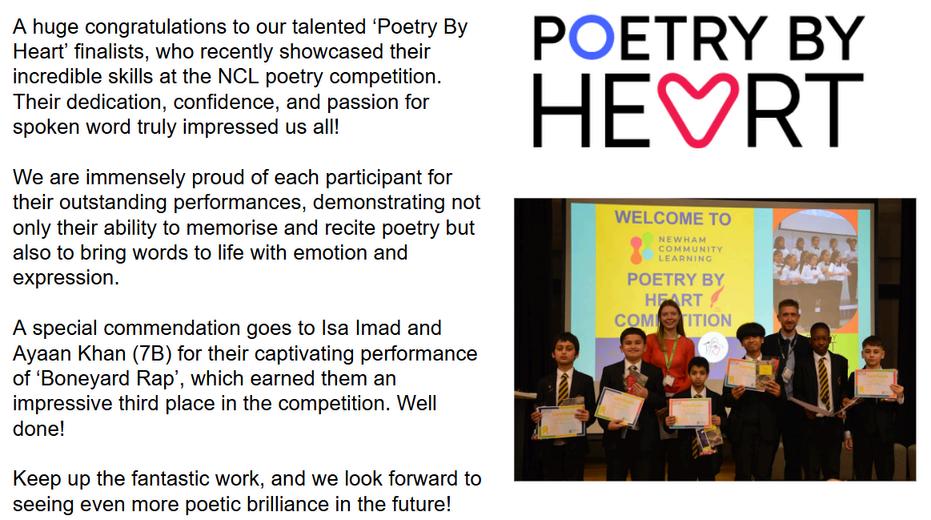 A huge congratulations to our talented ‘Poetry By Heart’ finalists, who recently showcased their incredible skills at the NCL poetry competition. Their dedication, confidence, and passion for spoken word truly impressed us all!

We are immensely proud of each participant for their outstanding performances, demonstrating not only their ability to memorise and recite poetry but also to bring words to life with emotion and expression.

A special commendation goes to Isa Imad and Ayaan Khan (7B) for their captivating performance of ‘Boneyard Rap’, which earned them an impressive third place in the competition. Well done!

Keep up the fantastic work, and we look forward to seeing even more poetic brilliance in the future!

POETRY BY HEART

WELCOME TO
NEWHAM COMMUNITY LEARNING
POETRY BY HEART COMPETITION